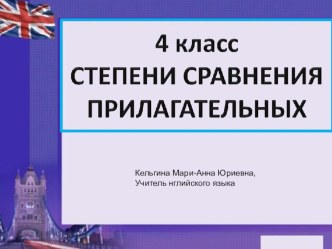 4 класс
СТЕПЕНИ СРАВНЕНИЯ ПРИЛАГАТЕЛЬНЫХ

Кельгина Мари-Анна Юриевна,
Учитель нглийского языка